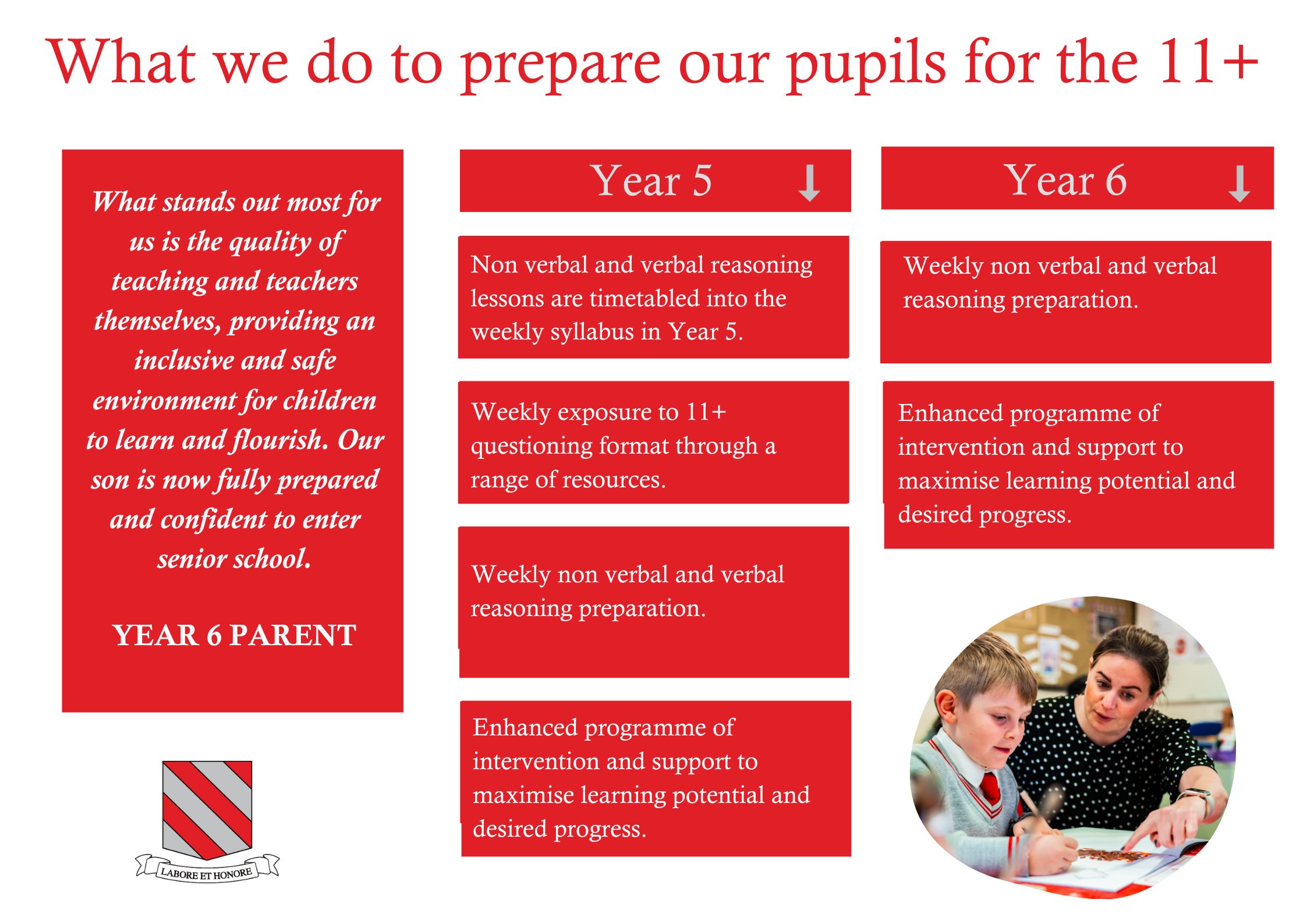 What we do to prepare our pupils for the 11+

What stands out most for us is the quality of teaching and teachers themselves, providing an inclusive and safe environment for children to learn and flourish. Our son is now fully prepared and confident to enter senior school.

YEAR 6 PARENT

LABORE ET HONORE

Year 5

Non verbal and verbal reasoning lessons are timetabled into the weekly syllabus in Year 5.

Weekly exposure to 11+ questioning format through a range of resources.

Weekly non verbal and verbal reasoning preparation.

Enhanced programme of intervention and support to maximise learning potential and desired progress.

Year 6

Weekly non verbal and verbal reasoning preparation.

Enhanced programme of intervention and support to maximise learning potential and desired progress.